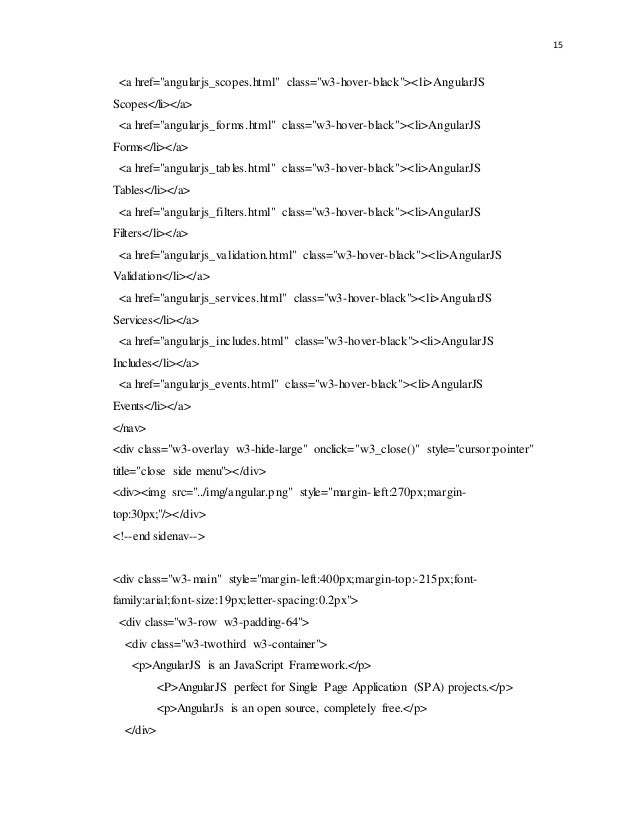 15

<a href="angularjs_scopes.html" class="w3-hover-black"><li>AngularJS Scopes</li></a>
<a href="angularjs_forms.html" class="w3-hover-black"><li>AngularJS Forms</li></a>
<a href="angularjs_tables.html" class="w3-hover-black"><li>AngularJS Tables</li></a>
<a href="angularjs_filters.html" class="w3-hover-black"><li>AngularJS Filters</li></a>
<a href="angularjs_validation.html" class="w3-hover-black"><li>AngularJS Validation</li></a>
<a href="angularjs_services.html" class="w3-hover-black"><li>AngularJS Services</li></a>
<a href="angularjs_includes.html" class="w3-hover-black"><li>AngularJS Includes</li></a>
<a href="angularjs_events.html" class="w3-hover-black"><li>AngularJS Events</li></a>
</nav>
<div class="w3-overlay w3-hide-large" onclick="w3_close()" style="cursor:pointer" title="close side menu"></div>
<div><img src="../img/angular.png" style="margin-left:270px;margin-top:30px;"/></div>
<!--end sidenav-->

<div class="w3-main" style="margin-left:400px;margin-top:-215px;font-family:arial;font-size:19px;letter-spacing:0.2px">
<div class="w3-row w3-padding-64">
<div class="w3-twothird w3-container">
<p>AngularJS is an JavaScript Framework.</p>
<P>AngularJS perfect for Single Page Application (SPA) projects.</p>
<p>AngularJs is an open source, completely free.</p>
</div>